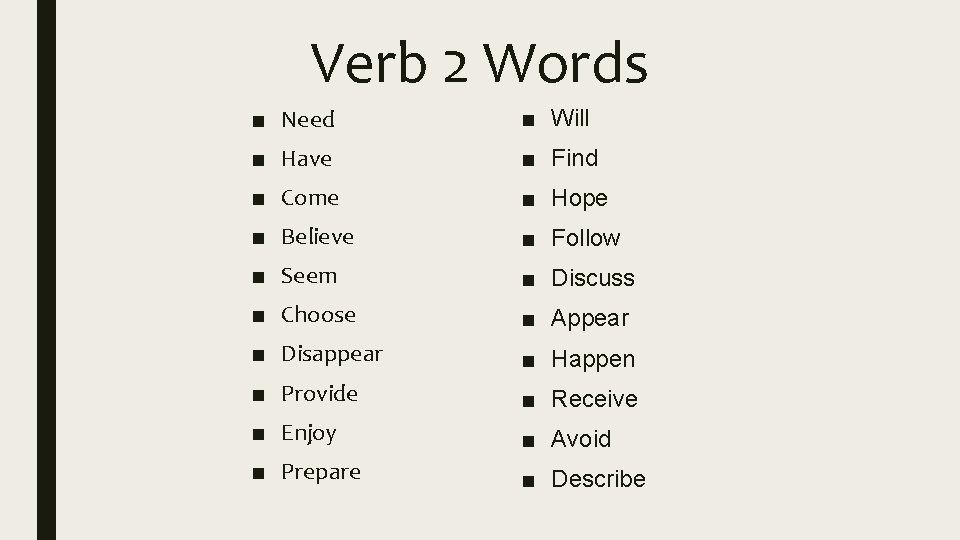 Verb 2 Words

• Need
• Have
• Come
• Believe
• Seem
• Choose
• Disappear
• Provide
• Enjoy
• Prepare

• Will
• Find
• Hope
• Follow
• Discuss
• Appear
• Happen
• Receive
• Avoid
• Describe